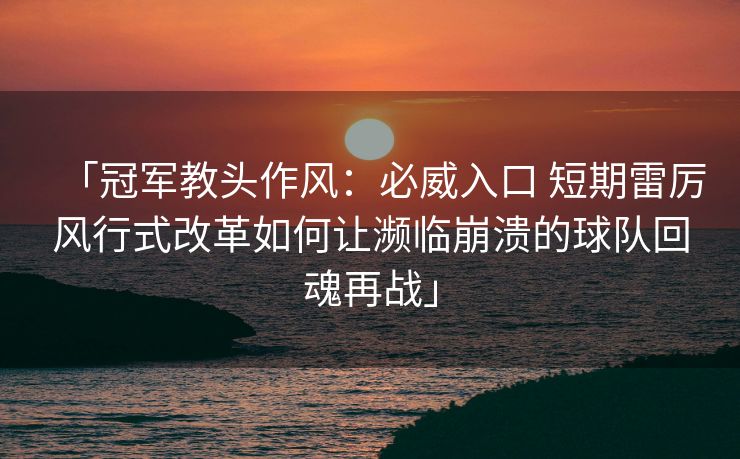 「冠军教头作风：必威入口 短期雷厉风行式改革如何让濒临崩溃的球队回魂再战」